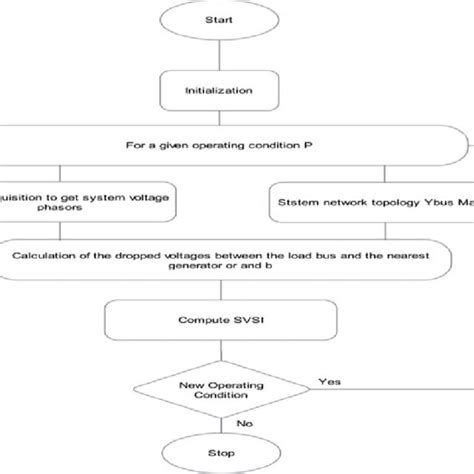 Start

Initialization

For a given operating condition P

quisition to get system voltage phasors

Ststem network topology Ybus Ma

Calculation of the dropped voltages between the load bus and the nearest generator or and b

Compute SVSI

New Operating Condition

Yes

No

Stop